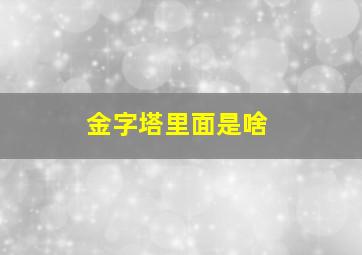 金字塔里面是啥